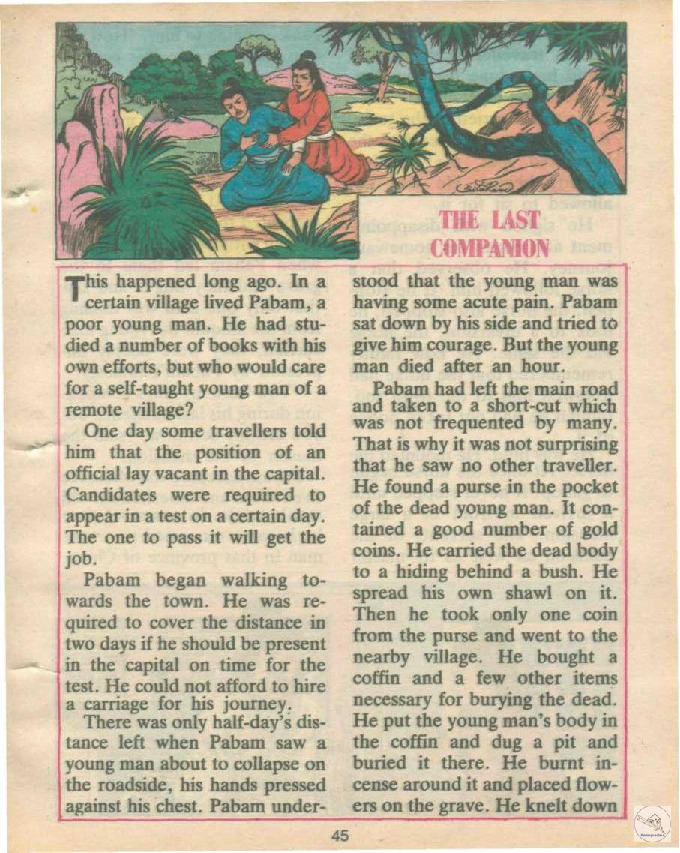 THE LAST COMPANION

This happened long ago. In a certain village lived Pabam, a poor young man. He had studied a number of books with his own efforts, but who would care for a self-taught young man of a remote village?

One day some travellers told him that the position of an official lay vacant in the capital. Candidates were required to appear in a test on a certain day. The one to pass it will get the job.

Pabam began walking towards the town. He was required to cover the distance in two days if he should be present in the capital on time for the test. He could not afford to hire a carriage for his journey.

There was only half-day's distance left when Pabam saw a young man about to collapse on the roadside, his hands pressed against his chest. Pabam understood that the young man was having some acute pain. Pabam sat down by his side and tried to give him courage. But the young man died after an hour.

Pabam had left the main road and taken to a short-cut which was not frequented by many. That is why it was not surprising that he saw no other traveller. He found a purse in the pocket of the dead young man. It contained a good number of gold coins. He carried the dead body to a hiding behind a bush. He spread his own shawl on it. Then he took only one coin from the purse and went to the nearby village. He bought a coffin and a few other items necessary for burying the dead. He put the young man's body in the coffin and dug a pit and buried it there. He burnt incense around it and placed flowers on the grave. He knelt down

45